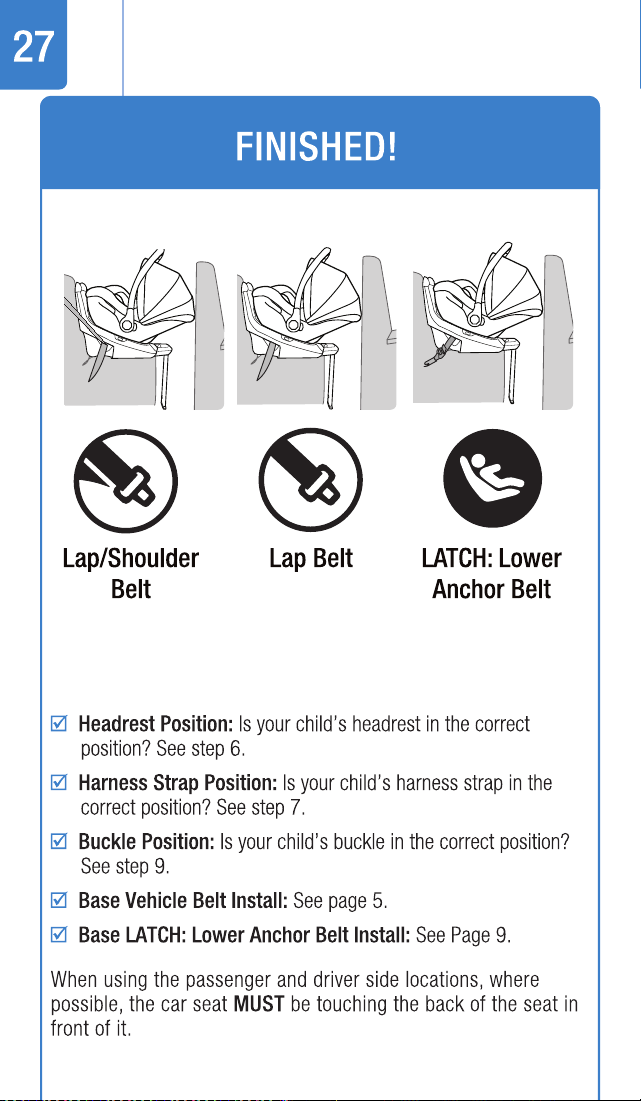 27

FINISHED!

Lap/Shoulder Belt

Lap Belt

LATCH: Lower Anchor Belt

☑ Headrest Position: Is your child's headrest in the correct position? See step 6.

☑ Harness Strap Position: Is your child's harness strap in the correct position? See step 7.

☑ Buckle Position: Is your child's buckle in the correct position? See step 9.

☑ Base Vehicle Belt Install: See page 5.

☑ Base LATCH: Lower Anchor Belt Install: See Page 9.

When using the passenger and driver side locations, where possible, the car seat MUST be touching the back of the seat in front of it.